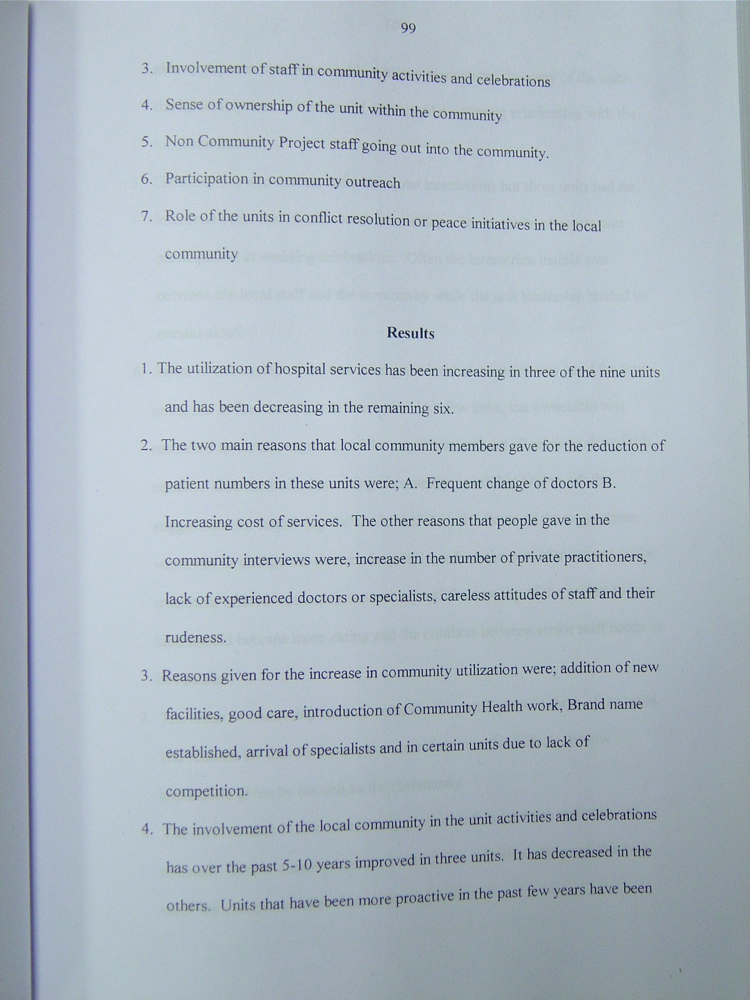 99

3. Involvement of staff in community activities and celebrations

4. Sense of ownership of the unit within the community

5. Non Community Project staff going out into the community.

6. Participation in community outreach

7. Role of the units in conflict resolution or peace initiatives in the local community

Results

1. The utilization of hospital services has been increasing in three of the nine units and has been decreasing in the remaining six.

2. The two main reasons that local community members gave for the reduction of patient numbers in these units were; A. Frequent change of doctors B. Increasing cost of services. The other reasons that people gave in the community interviews were, increase in the number of private practitioners, lack of experienced doctors or specialists, careless attitudes of staff and their rudeness.

3. Reasons given for the increase in community utilization were; addition of new facilities, good care, introduction of Community Health work, Brand name established, arrival of specialists and in certain units due to lack of competition.

4. The involvement of the local community in the unit activities and celebrations has over the past 5-10 years improved in three units. It has decreased in the others. Units that have been more proactive in the past few years have been